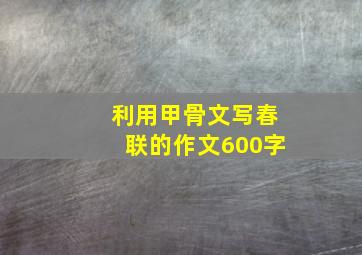 利用甲骨文写春联的作文600字